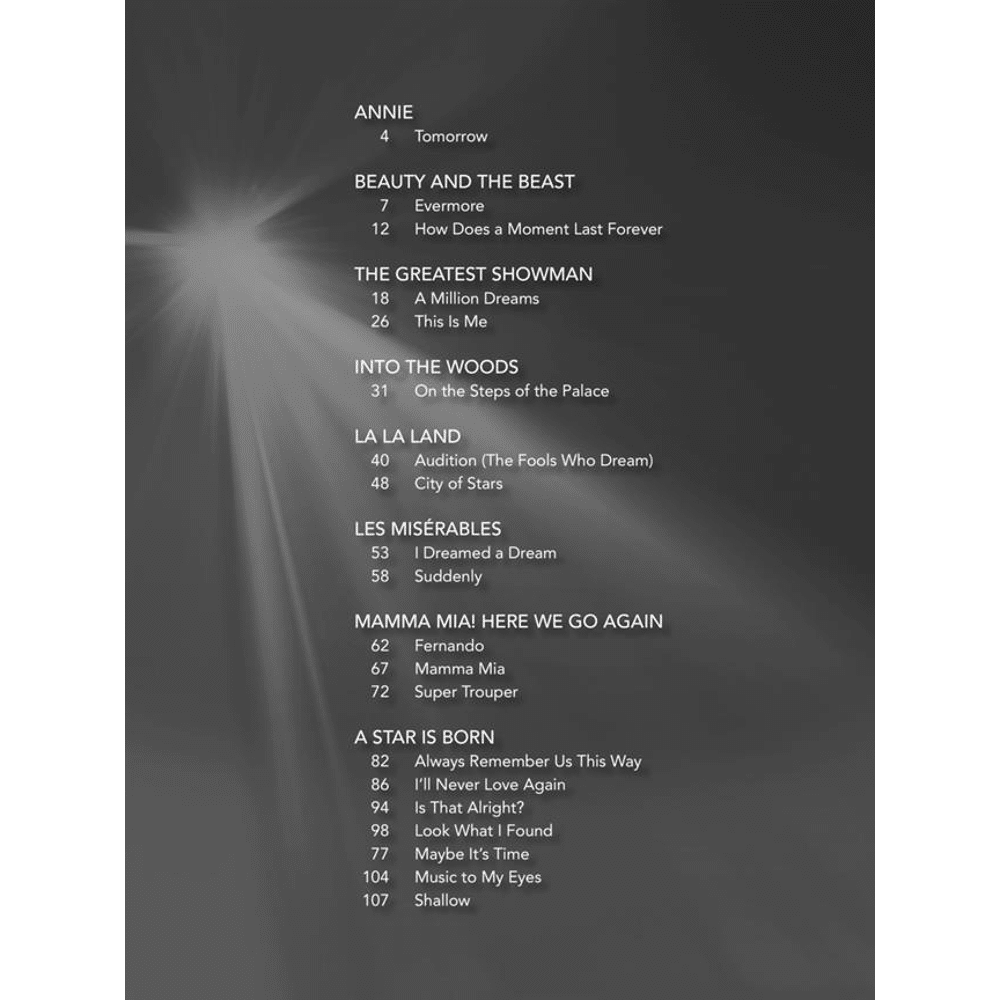 ANNIE
4 Tomorrow

BEAUTY AND THE BEAST
7 Evermore
12 How Does a Moment Last Forever

THE GREATEST SHOWMAN
18 A Million Dreams
26 This Is Me

INTO THE WOODS
31 On the Steps of the Palace

LA LA LAND
40 Audition (The Fools Who Dream)
48 City of Stars

LES MISÉRABLES
53 I Dreamed a Dream
58 Suddenly

MAMMA MIA! HERE WE GO AGAIN
62 Fernando
67 Mamma Mia
72 Super Trouper

A STAR IS BORN
82 Always Remember Us This Way
86 I'll Never Love Again
94 Is That Alright?
98 Look What I Found
77 Maybe It's Time
104 Music to My Eyes
107 Shallow